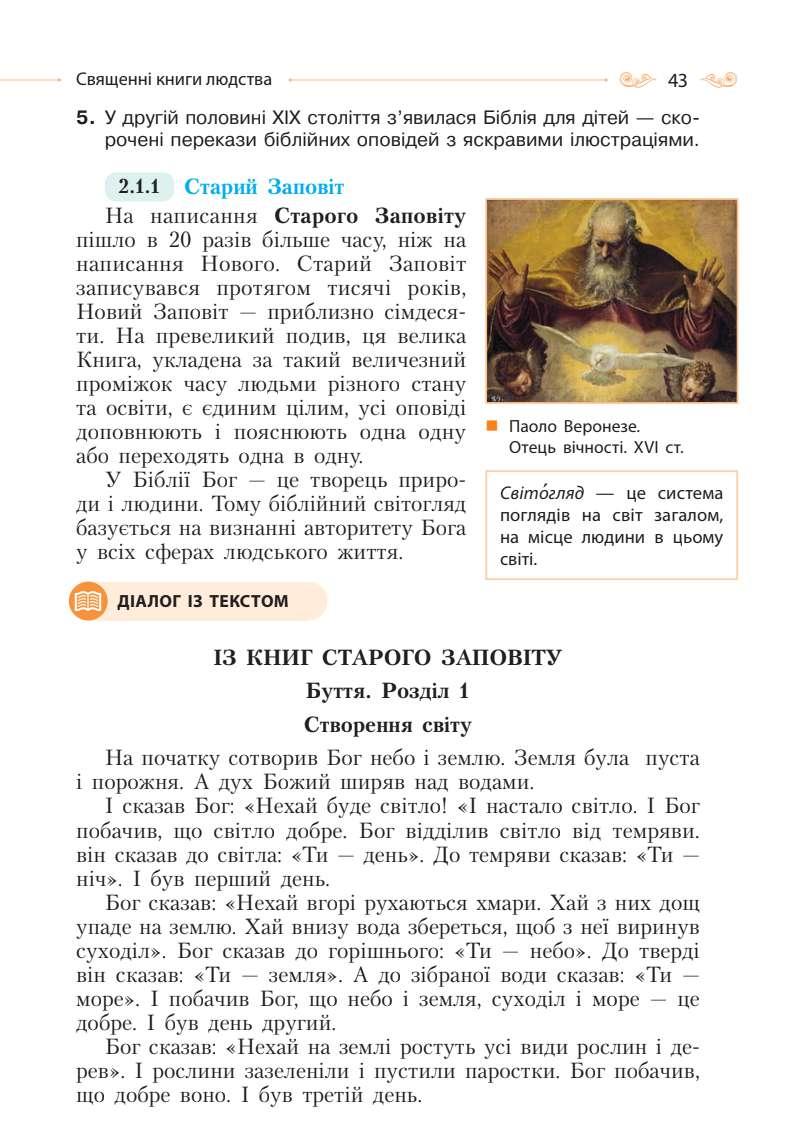 Священні книги людства

43

5. У другій половині XIX століття з'явилася Біблія для дітей — скорочені перекази біблійних оповідей з яскравими ілюстраціями.

2.1.1 Старий Заповіт

На написання Старого Заповіту пішло в 20 разів більше часу, ніж на написання Нового. Старий Заповіт записувався протягом тисячі років, Новий Заповіт — приблизно сімдесяти. На превеликий подив, ця велика Книга, укладена за такий величезний проміжок часу людьми різного стану та освіти, є єдиним цілим, усі оповіді доповнюють і пояснюють одна одну або переходять одна в одну.

У Біблії Бог — це творець природи і людини. Тому біблійний світогляд базується на визнанні авторитету Бога у всіх сферах людського життя.

Паоло Веронезе. Отець вічності. XVI ст.

Світо́гляд — це система поглядів на світ загалом, на місце людини в цьому світі.

ДІАЛОГ ІЗ ТЕКСТОМ

ІЗ КНИГ СТАРОГО ЗАПОВІТУ

Буття. Розділ 1

Створення світу

На початку сотворив Бог небо і землю. Земля була пуста і порожня. А дух Божий ширяв над водами.

І сказав Бог: «Нехай буде світло! «І настало світло. І Бог побачив, що світло добре. Бог відділив світло від темряви. він сказав до світла: «Ти — день». До темряви сказав: «Ти — ніч». І був перший день.

Бог сказав: «Нехай вгорі рухаються хмари. Хай з них дощ упаде на землю. Хай внизу вода збереться, щоб з неї виринув суходіл». Бог сказав до горішнього: «Ти — небо». До тверді він сказав: «Ти — земля». А до зібраної води сказав: «Ти — море». І побачив Бог, що небо і земля, суходіл і море — це добре. І був день другий.

Бог сказав: «Нехай на землі ростуть усі види рослин і дерев». І рослини зазеленіли і пустили паростки. Бог побачив, що добре воно. І був третій день.